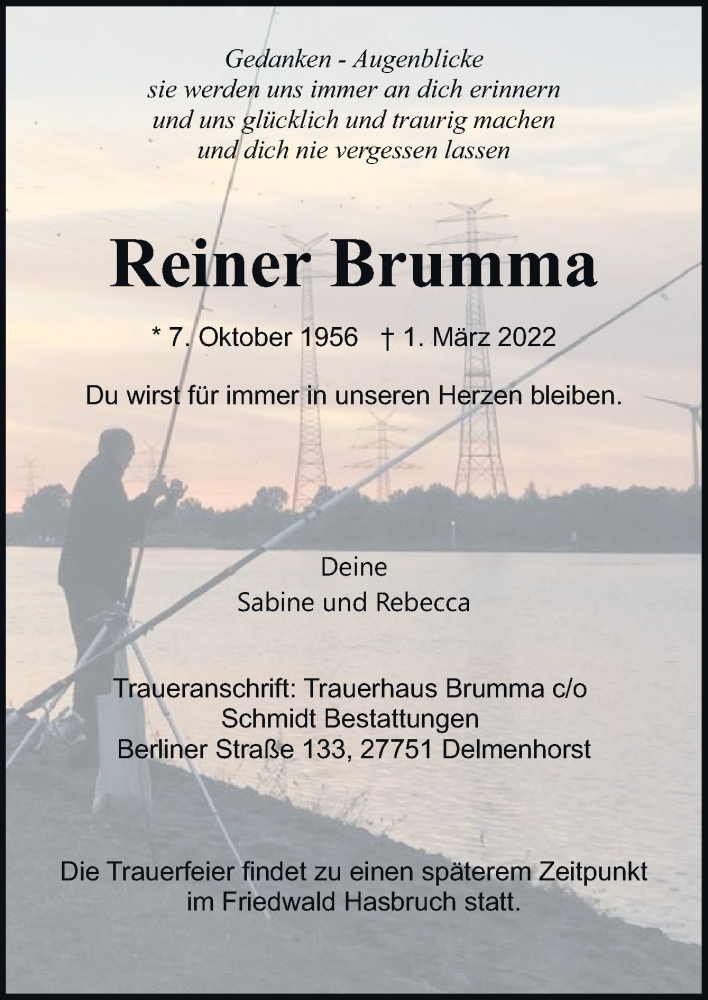 Gedanken - Augenblicke
sie werden uns immer an dich erinnern
und uns glücklich und traurig machen
und dich nie vergessen lassen

Reiner Brumma

* 7. Oktober 1956 † 1. März 2022

Du wirst für immer in unseren Herzen bleiben.

Deine
Sabine und Rebecca

Traueranschrift: Trauerhaus Brumma c/o
Schmidt Bestattungen
Berliner Straße 133, 27751 Delmenhorst

Die Trauerfeier findet zu einen späterem Zeitpunkt im Friedwald Hasbruch statt.